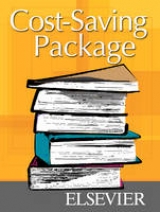 Cost-Saving Package

ELSEVIER